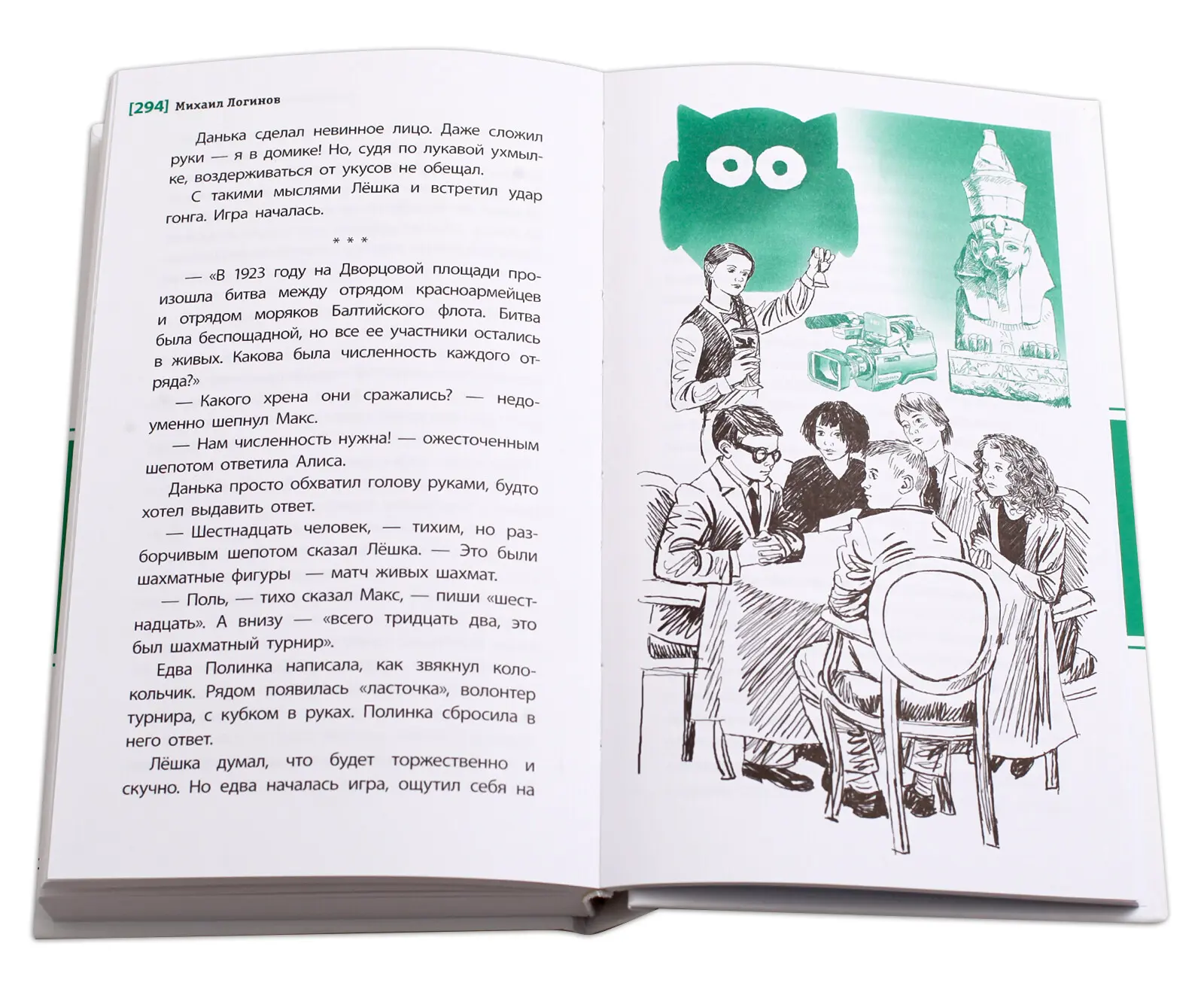 [294] Михаил Логинов

Данька сделал невинное лицо. Даже сложил руки — я в домике! Но, судя по лукавой ухмылке, воздерживаться от укусов не обещал.

С такими мыслями Лёшка и встретил удар гонга. Игра началась.

* * *

— «В 1923 году на Дворцовой площади произошла битва между отрядом красноармейцев и отрядом моряков Балтийского флота. Битва была беспощадной, но все ее участники остались в живых. Какова была численность каждого отряда?»

— Какого хрена они сражались? — недоуменно шепнул Макс.

— Нам численность нужна! — ожесточенным шепотом ответила Алиса.

Данька просто обхватил голову руками, будто хотел выдавить ответ.

— Шестнадцать человек, — тихим, но разборчивым шепотом сказал Лёшка. — Это были шахматные фигуры — матч живых шахмат.

— Поль, — тихо сказал Макс, — пиши «шестнадцать». А внизу — «всего тридцать два, это был шахматный турнир».

Едва Полинка написала, как звякнул колокольчик. Рядом появилась «ласточка», волонтер турнира, с кубком в руках. Полинка сбросила в него ответ.

Лёшка думал, что будет торжественно и скучно. Но едва началась игра, ощутил себя на